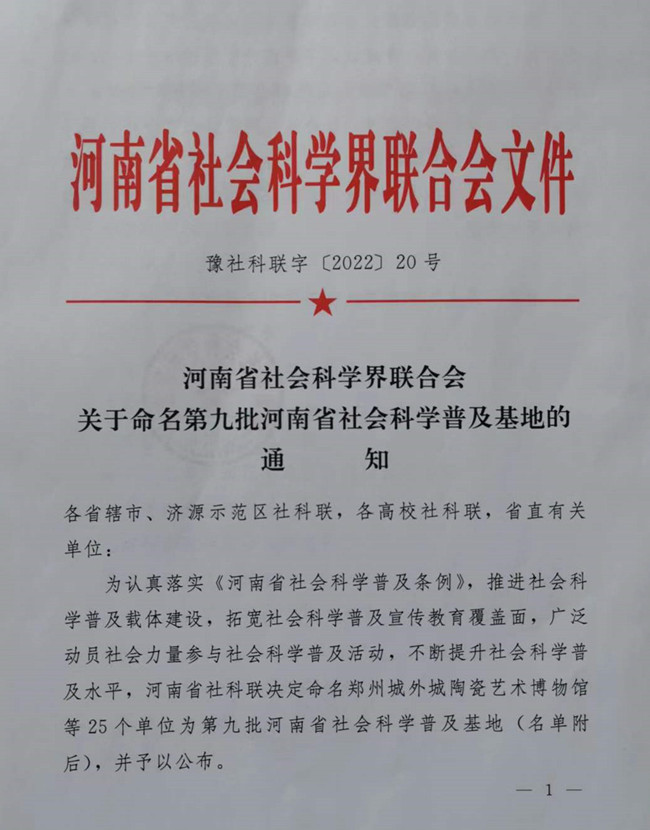 河南省社会科学界联合会文件

豫社科联字〔2022〕20号

河南省社会科学界联合会
关于命名第九批河南省社会科学普及基地的
通　知

各省辖市、济源示范区社科联，各高校社科联，省直有关单位：

为认真落实《河南省社会科学普及条例》，推进社会科学普及载体建设，拓宽社会科学普及宣传教育覆盖面，广泛动员社会力量参与社会科学普及活动，不断提升社会科学普及水平，河南省社科联决定命名郑州城外城陶瓷艺术博物馆等25个单位为第九批河南省社会科学普及基地（名单附后），并予以公布。

— 1 —